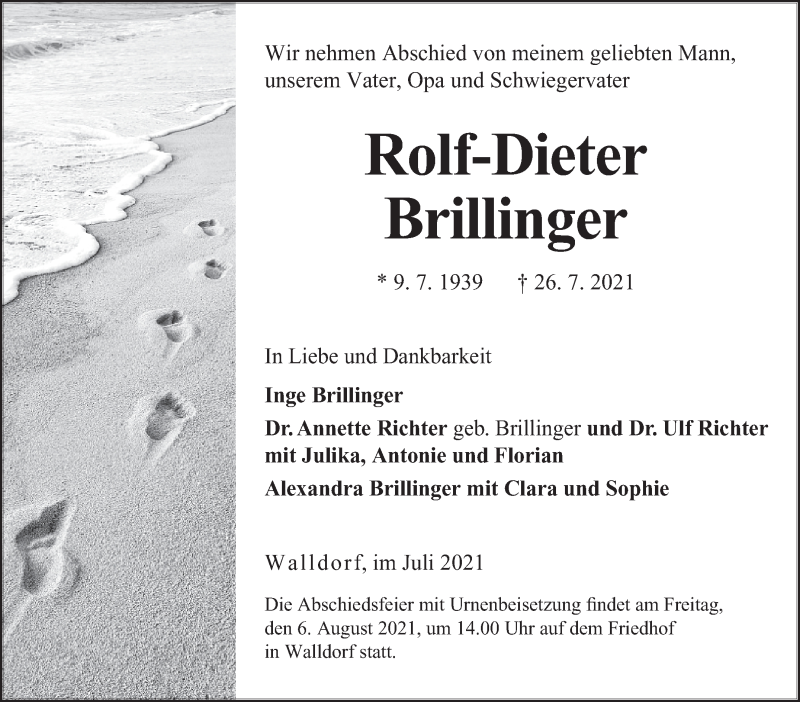 Wir nehmen Abschied von meinem geliebten Mann, unserem Vater, Opa und Schwiegervater

Rolf-Dieter
Brillinger

* 9. 7. 1939 † 26. 7. 2021

In Liebe und Dankbarkeit

Inge Brillinger

Dr. Annette Richter geb. Brillinger und Dr. Ulf Richter mit Julika, Antonie und Florian

Alexandra Brillinger mit Clara und Sophie

Walldorf, im Juli 2021

Die Abschiedsfeier mit Urnenbeisetzung findet am Freitag, den 6. August 2021, um 14.00 Uhr auf dem Friedhof in Walldorf statt.